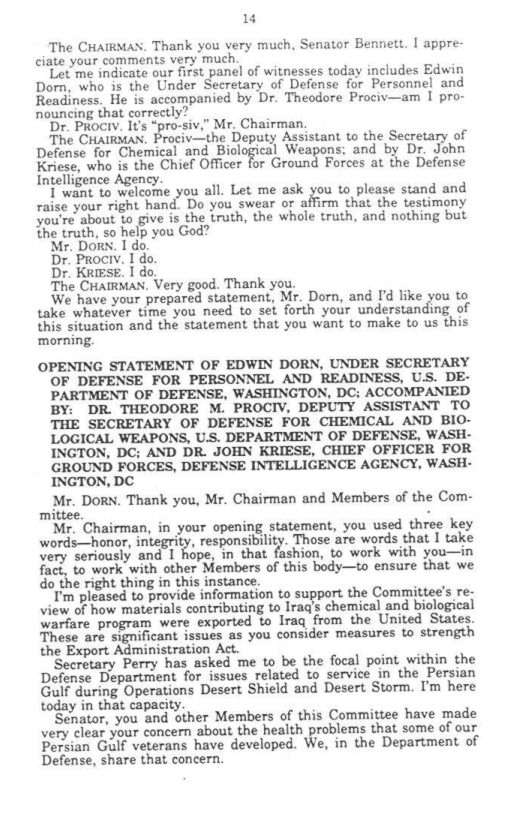 14

The CHAIRMAN. Thank you very much, Senator Bennett. I appreciate your comments very much.

Let me indicate our first panel of witnesses today includes Edwin Dorn, who is the Under Secretary of Defense for Personnel and Readiness. He is accompanied by Dr. Theodore Prociv—am I pronouncing that correctly?

Dr. PROCIV. It's "pro-siv," Mr. Chairman.

The CHAIRMAN. Prociv—the Deputy Assistant to the Secretary of Defense for Chemical and Biological Weapons; and by Dr. John Kriese, who is the Chief Officer for Ground Forces at the Defense Intelligence Agency.

I want to welcome you all. Let me ask you to please stand and raise your right hand. Do you swear or affirm that the testimony you're about to give is the truth, the whole truth, and nothing but the truth, so help you God?

Mr. DORN. I do.

Dr. PROCIV. I do.

Dr. KRIESE. I do.

The CHAIRMAN. Very good. Thank you.

We have your prepared statement, Mr. Dorn, and I'd like you to take whatever time you need to set forth your understanding of this situation and the statement that you want to make to us this morning.

OPENING STATEMENT OF EDWIN DORN, UNDER SECRETARY OF DEFENSE FOR PERSONNEL AND READINESS, U.S. DEPARTMENT OF DEFENSE, WASHINGTON, DC; ACCOMPANIED BY: DR. THEODORE M. PROCIV, DEPUTY ASSISTANT TO THE SECRETARY OF DEFENSE FOR CHEMICAL AND BIOLOGICAL WEAPONS, U.S. DEPARTMENT OF DEFENSE, WASHINGTON, DC; AND DR. JOHN KRIESE, CHIEF OFFICER FOR GROUND FORCES, DEFENSE INTELLIGENCE AGENCY, WASHINGTON, DC

Mr. DORN. Thank you, Mr. Chairman and Members of the Committee.

Mr. Chairman, in your opening statement, you used three key words—honor, integrity, responsibility. Those are words that I take very seriously and I hope, in that fashion, to work with you—in fact, to work with other Members of this body—to ensure that we do the right thing in this instance.

I'm pleased to provide information to support the Committee's review of how materials contributing to Iraq's chemical and biological warfare program were exported to Iraq from the United States. These are significant issues as you consider measures to strength the Export Administration Act.

Secretary Perry has asked me to be the focal point within the Defense Department for issues related to service in the Persian Gulf during Operations Desert Shield and Desert Storm. I'm here today in that capacity.

Senator, you and other Members of this Committee have made very clear your concern about the health problems that some of our Persian Gulf veterans have developed. We, in the Department of Defense, share that concern.